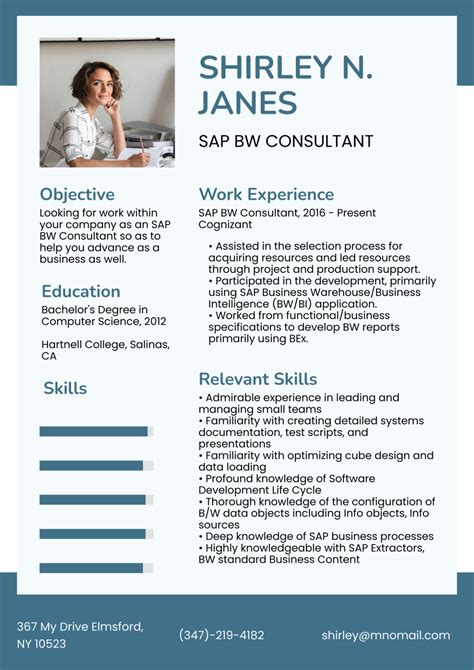 SHIRLEY N. JANES

SAP BW CONSULTANT

Objective

Looking for work within your company as an SAP BW Consultant so as to help you advance as a business as well.

Education

Bachelor's Degree in Computer Science, 2012

Hartnell College, Salinas, CA

Skills

Work Experience

SAP BW Consultant, 2016 - Present
Cognizant

• Assisted in the selection process for acquiring resources and led resources through project and production support.
• Participated in the development, primarily using SAP Business Warehouse/Business Intelligence (BW/BI) application.
• Worked from functional/business specifications to develop BW reports primarily using BEx.

Relevant Skills

• Admirable experience in leading and managing small teams
• Familiarity with creating detailed systems documentation, test scripts, and presentations
• Familiarity with optimizing cube design and data loading
• Profound knowledge of Software Development Life Cycle
• Thorough knowledge of the configuration of B/W data objects including Info objects, Info sources
• Deep knowledge of SAP business processes
• Highly knowledgeable with SAP Extractors, BW standard Business Content

367 My Drive Elmsford, NY 10523

(347)-219-4182

shirley@mnomail.com